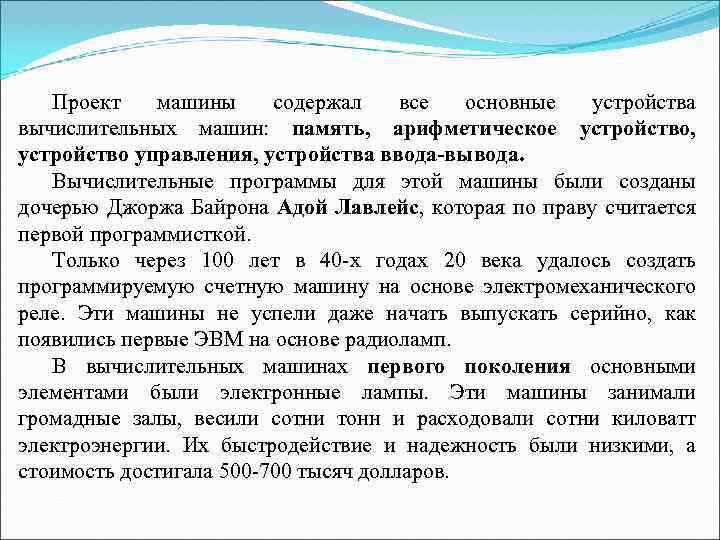 Проект машины содержал все основные устройства вычислительных машин: память, арифметическое устройство, устройство управления, устройства ввода-вывода.

Вычислительные программы для этой машины были созданы дочерью Джоржа Байрона Адой Лавлейс, которая по праву считается первой программисткой.

Только через 100 лет в 40-х годах 20 века удалось создать программируемую счетную машину на основе электромеханического реле. Эти машины не успели даже начать выпускать серийно, как появились первые ЭВМ на основе радиоламп.

В вычислительных машинах первого поколения основными элементами были электронные лампы. Эти машины занимали громадные залы, весили сотни тонн и расходовали сотни киловатт электроэнергии. Их быстродействие и надежность были низкими, а стоимость достигала 500-700 тысяч долларов.